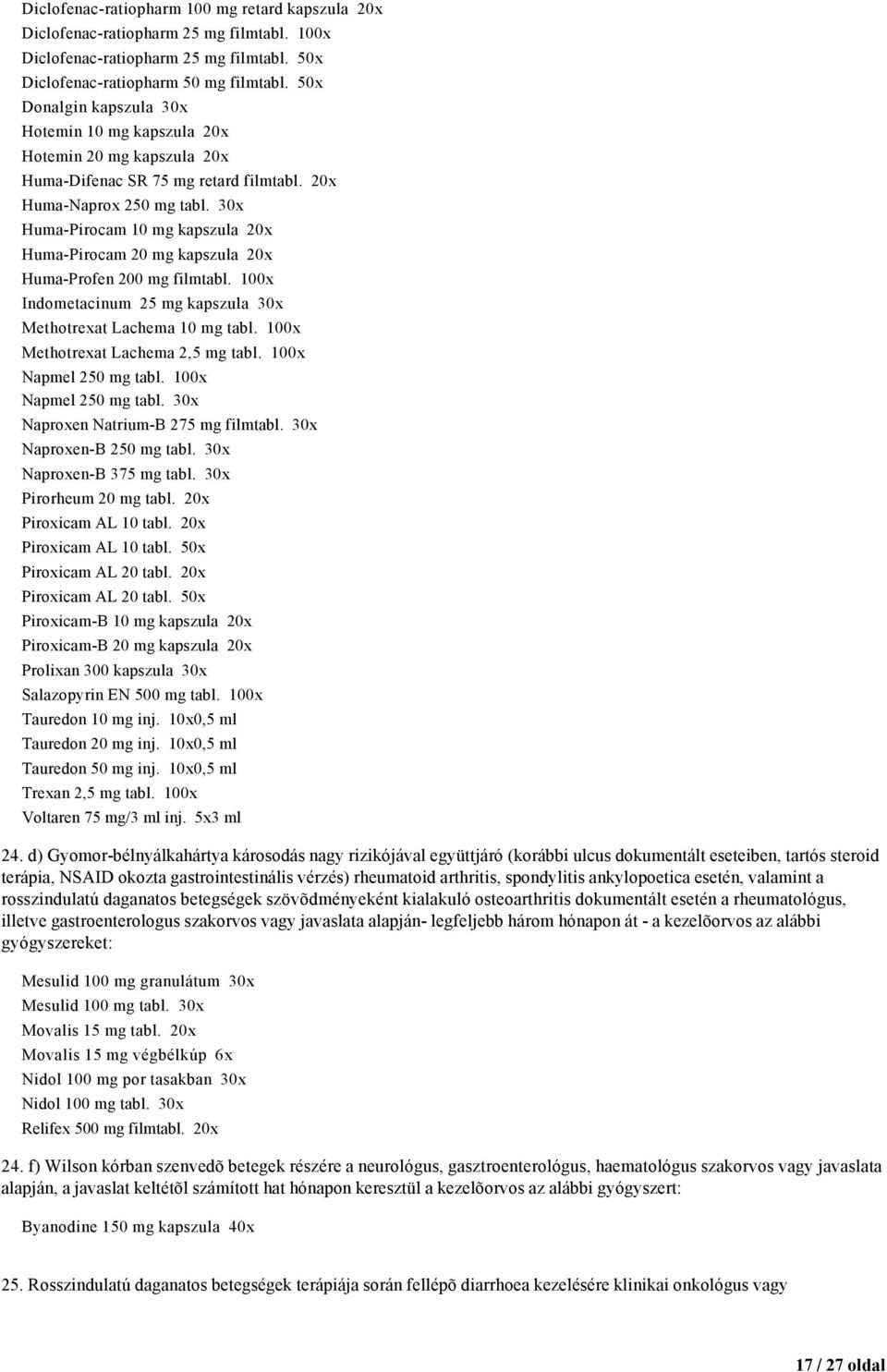 Diclofenac-ratiopharm 100 mg retard kapszula 20x
Diclofenac-ratiopharm 25 mg filmtabl. 100x
Diclofenac-ratiopharm 25 mg filmtabl. 50x
Diclofenac-ratiopharm 50 mg filmtabl. 50x
Donalgin kapszula 30x
Hotemin 10 mg kapszula 20x
Hotemin 20 mg kapszula 20x
Huma-Difenac SR 75 mg retard filmtabl. 20x
Huma-Naprox 250 mg tabl. 30x
Huma-Pirocam 10 mg kapszula 20x
Huma-Pirocam 20 mg kapszula 20x
Huma-Profen 200 mg filmtabl. 100x
Indometacinum 25 mg kapszula 30x
Methotrexat Lachema 10 mg tabl. 100x
Methotrexat Lachema 2,5 mg tabl. 100x
Napmel 250 mg tabl. 100x
Napmel 250 mg tabl. 30x
Naproxen Natrium-B 275 mg filmtabl. 30x
Naproxen-B 250 mg tabl. 30x
Naproxen-B 375 mg tabl. 30x
Pirorheum 20 mg tabl. 20x
Piroxicam AL 10 tabl. 20x
Piroxicam AL 10 tabl. 50x
Piroxicam AL 20 tabl. 20x
Piroxicam AL 20 tabl. 50x
Piroxicam-B 10 mg kapszula 20x
Piroxicam-B 20 mg kapszula 20x
Prolixan 300 kapszula 30x
Salazopyrin EN 500 mg tabl. 100x
Tauredon 10 mg inj. 10x0,5 ml
Tauredon 20 mg inj. 10x0,5 ml
Tauredon 50 mg inj. 10x0,5 ml
Trexan 2,5 mg tabl. 100x
Voltaren 75 mg/3 ml inj. 5x3 ml

24. d) Gyomor-bélnyálkahártya károsodás nagy rizikójával együttjáró (korábbi ulcus dokumentált eseteiben, tartós steroid terápia, NSAID okozta gastrointestinális vérzés) rheumatoid arthritis, spondylitis ankylopoetica esetén, valamint a rosszindulatú daganatos betegségek szövõdményeként kialakuló osteoarthritis dokumentált esetén a rheumatológus, illetve gastroenterologus szakorvos vagy javaslata alapján- legfeljebb három hónapon át - a kezelõorvos az alábbi gyógyszereket:

Mesulid 100 mg granulátum 30x
Mesulid 100 mg tabl. 30x
Movalis 15 mg tabl. 20x
Movalis 15 mg végbélkúp 6x
Nidol 100 mg por tasakban 30x
Nidol 100 mg tabl. 30x
Relifex 500 mg filmtabl. 20x

24. f) Wilson kórban szenvedõ betegek részére a neurológus, gasztroenterológus, haematológus szakorvos vagy javaslata alapján, a javaslat keltétõl számított hat hónapon keresztül a kezelõorvos az alábbi gyógyszert:

Byanodine 150 mg kapszula 40x

25. Rosszindulatú daganatos betegségek terápiája során fellépõ diarrhoea kezelésére klinikai onkológus vagy

17 / 27 oldal